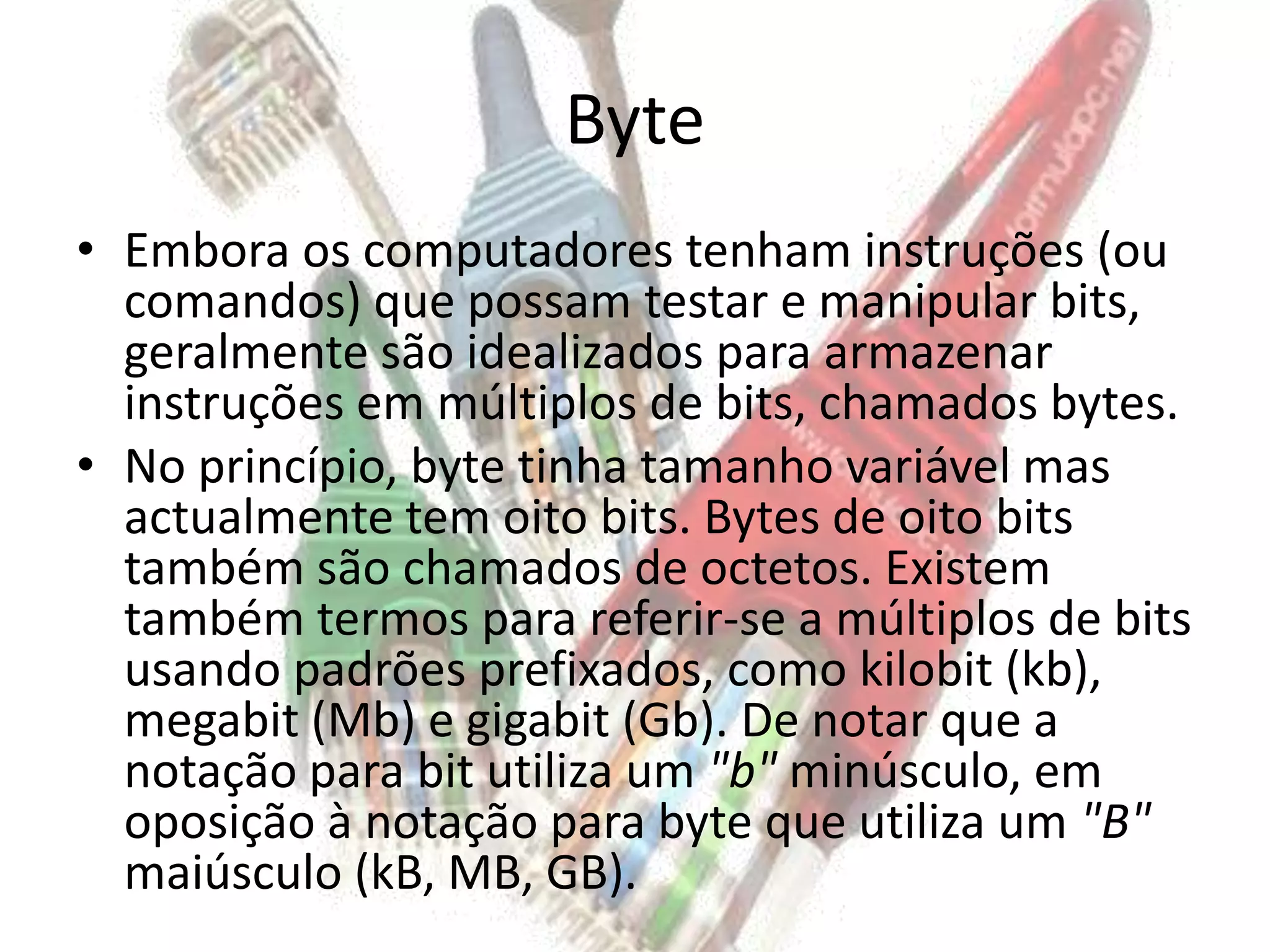 Byte

• Embora os computadores tenham instruções (ou comandos) que possam testar e manipular bits, geralmente são idealizados para armazenar instruções em múltiplos de bits, chamados bytes.
• No princípio, byte tinha tamanho variável mas actualmente tem oito bits. Bytes de oito bits também são chamados de octetos. Existem também termos para referir-se a múltiplos de bits usando padrões prefixados, como kilobit (kb), megabit (Mb) e gigabit (Gb). De notar que a notação para bit utiliza um "b" minúsculo, em oposição à notação para byte que utiliza um "B" maiúsculo (kB, MB, GB).